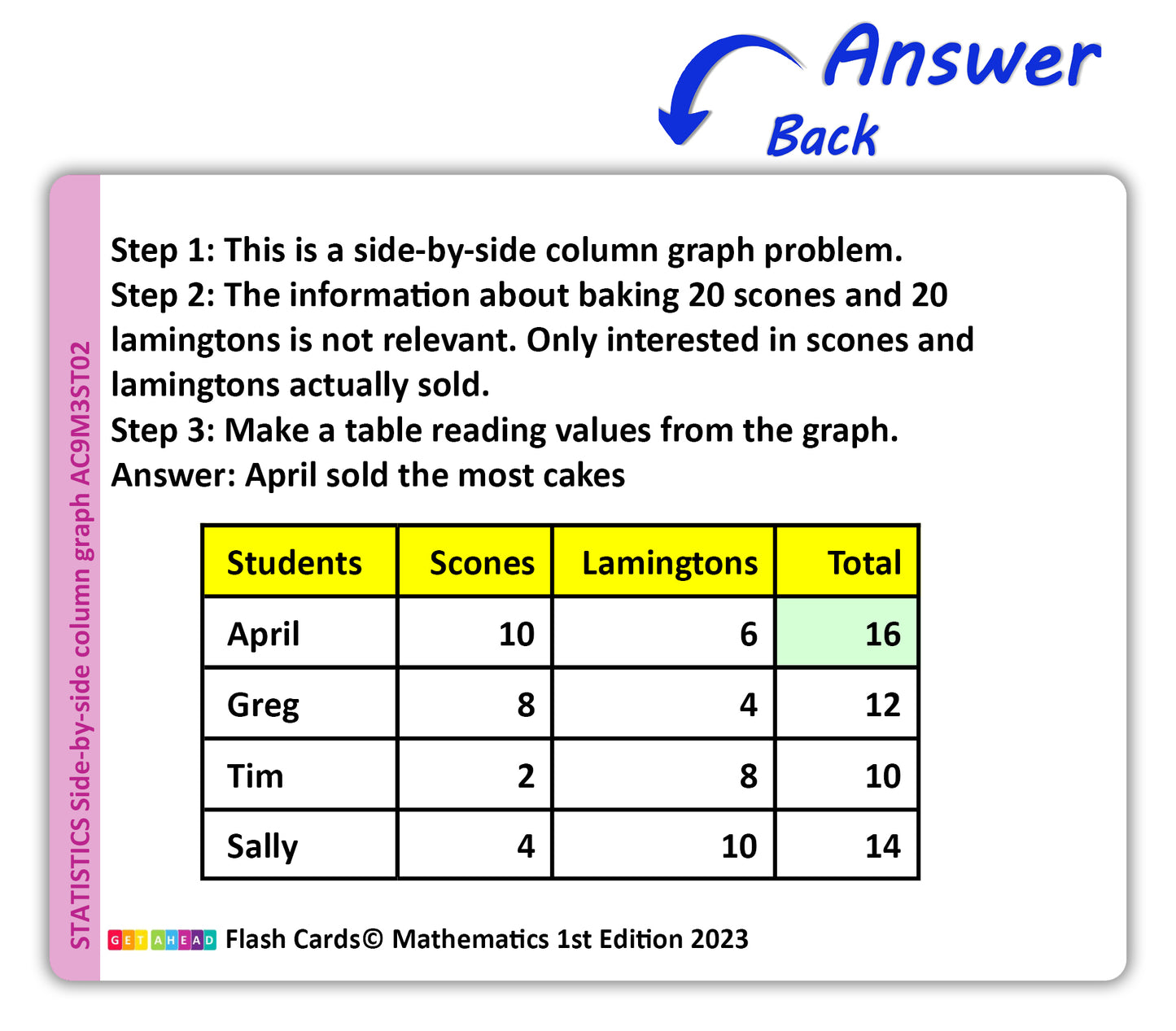 Answer

Back

STATISTICS Side-by-side column graph AC9M3ST02

Step 1: This is a side-by-side column graph problem.

Step 2: The information about baking 20 scones and 20 lamingtons is not relevant. Only interested in scones and lamingtons actually sold.

Step 3: Make a table reading values from the graph.

Answer: April sold the most cakes

| Students | Scones | Lamingtons | Total |
|---|---|---|---|
| April | 10 | 6 | 16 |
| Greg | 8 | 4 | 12 |
| Tim | 2 | 8 | 10 |
| Sally | 4 | 10 | 14 |

GETAHEAD Flash Cards© Mathematics 1st Edition 2023